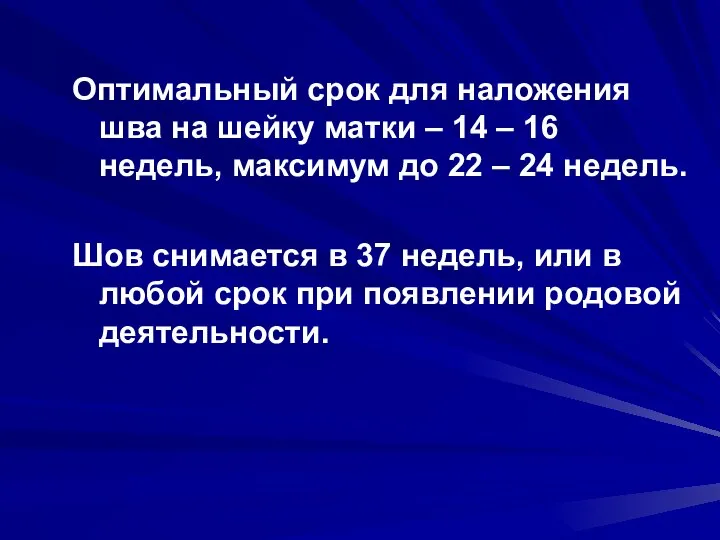 Оптимальный срок для наложения шва на шейку матки – 14 – 16 недель, максимум до 22 – 24 недель.

Шов снимается в 37 недель, или в любой срок при появлении родовой деятельности.